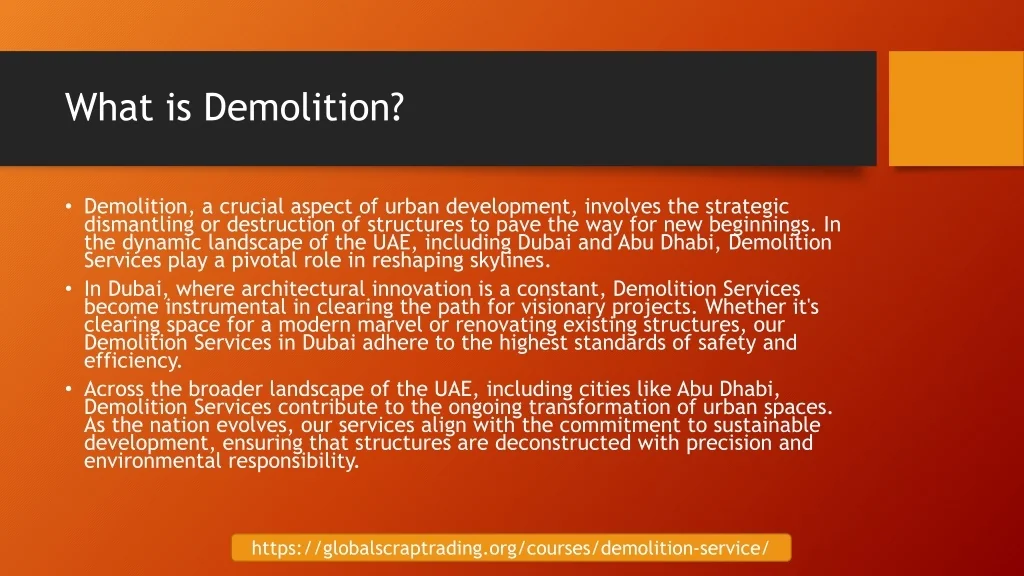 What is Demolition?

• Demolition, a crucial aspect of urban development, involves the strategic dismantling or destruction of structures to pave the way for new beginnings. In the dynamic landscape of the UAE, including Dubai and Abu Dhabi, Demolition Services play a pivotal role in reshaping skylines.
• In Dubai, where architectural innovation is a constant, Demolition Services become instrumental in clearing the path for visionary projects. Whether it's clearing space for a modern marvel or renovating existing structures, our Demolition Services in Dubai adhere to the highest standards of safety and efficiency.
• Across the broader landscape of the UAE, including cities like Abu Dhabi, Demolition Services contribute to the ongoing transformation of urban spaces. As the nation evolves, our services align with the commitment to sustainable development, ensuring that structures are deconstructed with precision and environmental responsibility.

https://globalscraptrading.org/courses/demolition-service/